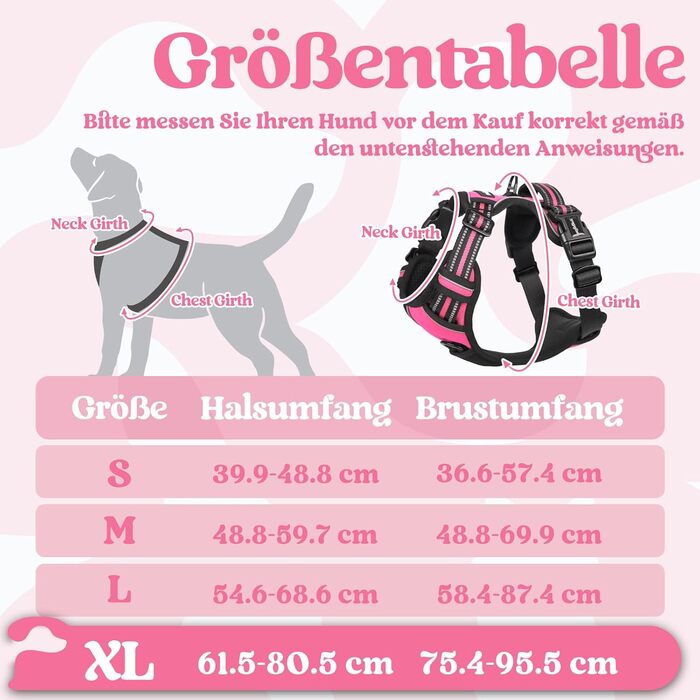 Größentabelle

Bitte messen Sie Ihren Hund vor dem Kauf korrekt gemäß den untenstehenden Anweisungen.

Neck Girth

Chest Girth

Neck Girth

Chest Girth

| Größe | Halsumfang | Brustumfang |
|---|---|---|
| S | 39.9-48.8 cm | 36.6-57.4 cm |
| M | 48.8-59.7 cm | 48.8-69.9 cm |
| L | 54.6-68.6 cm | 58.4-87.4 cm |
| XL | 61.5-80.5 cm | 75.4-95.5 cm |